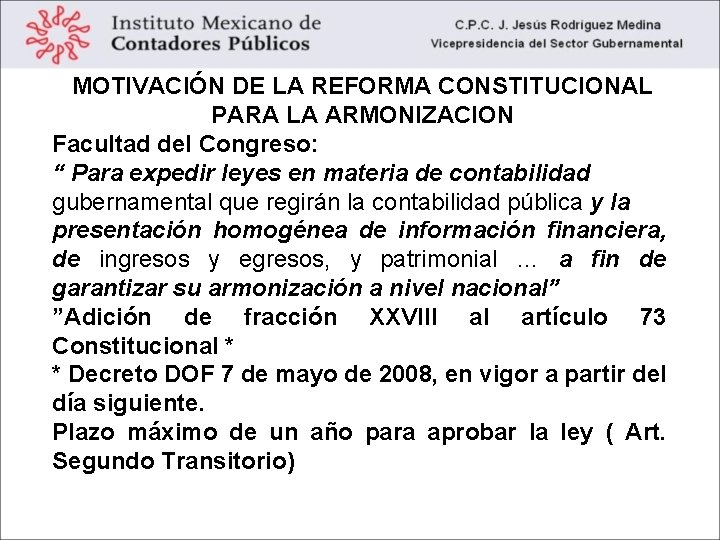 Instituto Mexicano de Contadores Públicos

C.P.C. J. Jesús Rodríguez Medina
Vicepresidencia del Sector Gubernamental

MOTIVACIÓN DE LA REFORMA CONSTITUCIONAL PARA LA ARMONIZACION

Facultad del Congreso:
“ Para expedir leyes en materia de contabilidad gubernamental que regirán la contabilidad pública y la presentación homogénea de información financiera, de ingresos y egresos, y patrimonial ... a fin de garantizar su armonización a nivel nacional”
”Adición de fracción XXVIII al artículo 73 Constitucional *
* Decreto DOF 7 de mayo de 2008, en vigor a partir del día siguiente.
Plazo máximo de un año para aprobar la ley ( Art. Segundo Transitorio)